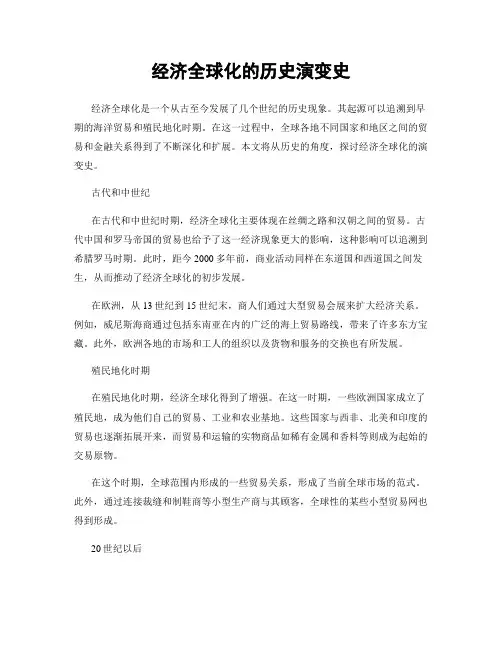 经济全球化的历史演变史

经济全球化是一个从古至今发展了几个世纪的历史现象。其起源可以追溯到早期的海洋贸易和殖民地化时期。在这一过程中，全球各地不同国家和地区之间的贸易和金融关系得到了不断深化和扩展。本文将从历史的角度，探讨经济全球化的演变史。

古代和中世纪

在古代和中世纪时期，经济全球化主要体现在丝绸之路和汉朝之间的贸易。古代中国和罗马帝国的贸易也给予了这一经济现象更大的影响，这种影响可以追溯到希腊罗马时期。此时，距今 2000 多年前，商业活动同样在东道国和西道国之间发生，从而推动了经济全球化的初步发展。

在欧洲，从 13 世纪到 15 世纪末，商人们通过大型贸易会展来扩大经济关系。例如，威尼斯海商通过包括东南亚在内的广泛的海上贸易路线，带来了许多东方宝藏。此外，欧洲各地的市场和工人的组织以及货物和服务的交换也有所发展。

殖民地化时期

在殖民地化时期，经济全球化得到了增强。在这一时期，一些欧洲国家成立了殖民地，成为他们自己的贸易、工业和农业基地。这些国家与西非、北美和印度的贸易也逐渐拓展开来，而贸易和运输的实物商品如稀有金属和香料等则成为起始的交易原物。

在这个时期，全球范围内形成的一些贸易关系，形成了当前全球市场的范式。此外，通过连接裁缝和制鞋商等小型生产商与其顾客，全球性的某些小型贸易网也得到形成。

20 世纪以后